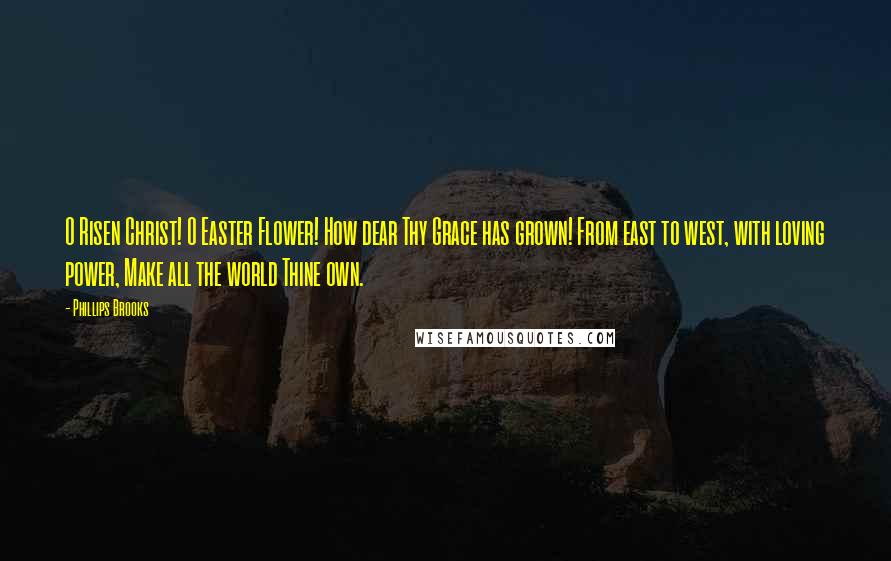 O Risen Christ! O Easter Flower! How dear Thy Grace has grown! From east to west, with loving power, Make all the world Thine own.

- Phillips Brooks

WISEFAMOUSQUOTES.COM